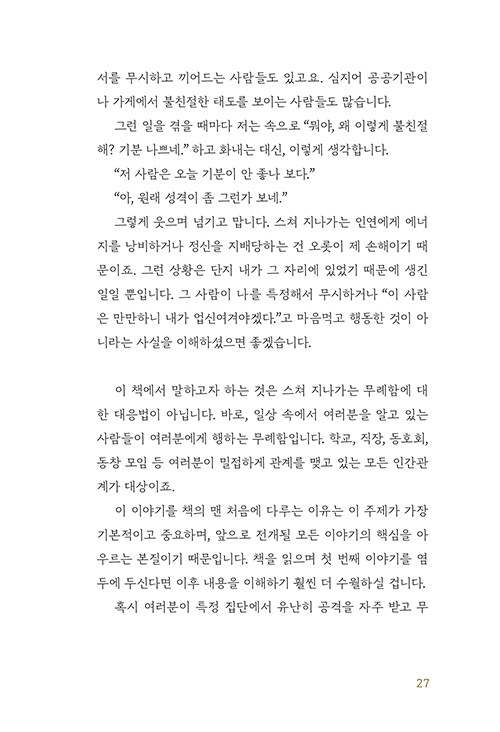 서를 무시하고 끼어드는 사람들도 있고요. 심지어 공공기관이나 가게에서 불친절한 태도를 보이는 사람들도 많습니다.

그런 일을 겪을 때마다 저는 속으로 "뭐야, 왜 이렇게 불친절해? 기분 나쁘네." 하고 화내는 대신, 이렇게 생각합니다.

"저 사람은 오늘 기분이 안 좋나 보다."

"아, 원래 성격이 좀 그런가 보네."

그렇게 웃으며 넘기고 맙니다. 스쳐 지나가는 인연에게 에너지를 낭비하거나 정신을 지배당하는 건 오롯이 제 손해이기 때문이죠. 그런 상황은 단지 내가 그 자리에 있었기 때문에 생긴 일일 뿐입니다. 그 사람이 나를 특정해서 무시하거나 "이 사람은 만만하니 내가 업신여겨야겠다."고 마음먹고 행동한 것이 아니라는 사실을 이해하셨으면 좋겠습니다.

이 책에서 말하고자 하는 것은 스쳐 지나가는 무례함에 대한 대응법이 아닙니다. 바로, 일상 속에서 여러분을 알고 있는 사람들이 여러분에게 행하는 무례함입니다. 학교, 직장, 동호회, 동창 모임 등 여러분이 밀접하게 관계를 맺고 있는 모든 인간관계가 대상이죠.

이 이야기를 책의 맨 처음에 다루는 이유는 이 주제가 가장 기본적이고 중요하며, 앞으로 전개될 모든 이야기의 핵심을 아우르는 본질이기 때문입니다. 책을 읽으며 첫 번째 이야기를 염두에 두신다면 이후 내용을 이해하기 훨씬 더 수월하실 겁니다.

혹시 여러분이 특정 집단에서 유난히 공격을 자주 받고 무

27